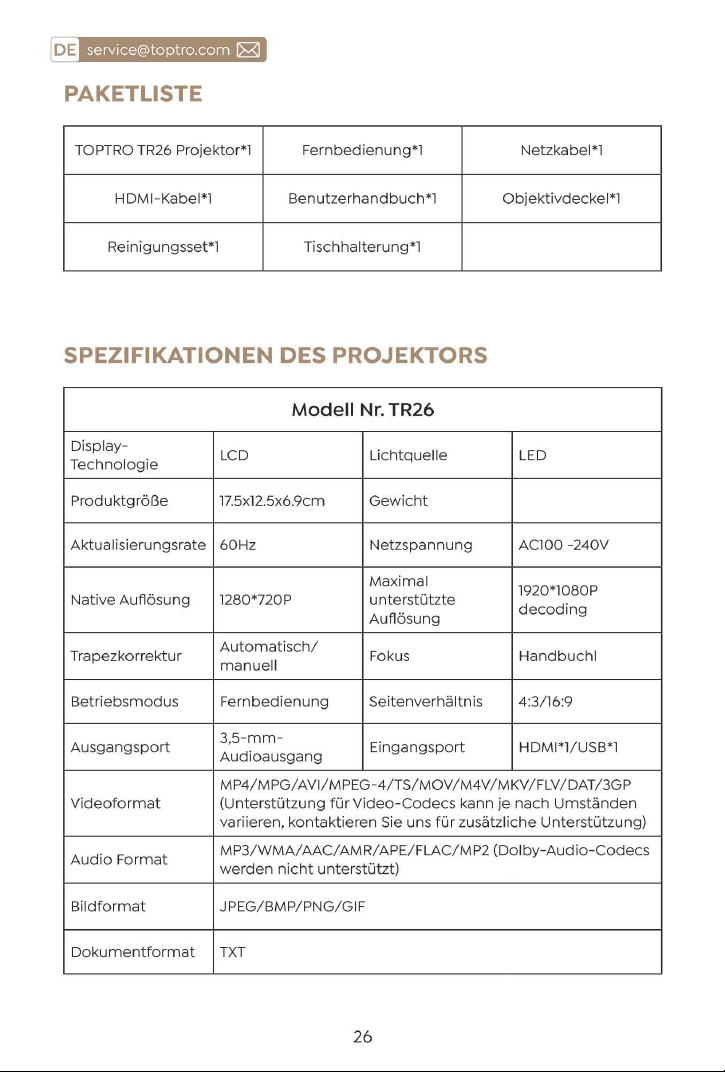 DE service@toptro.com

PAKETLISTE

| TOPTRO TR26 Projektor*1 | Fernbedienung*1 | Netzkabel*1 |
|---|---|---|
| HDMI-Kabel*1 | Benutzerhandbuch*1 | Objektivdeckel*1 |
| Reinigungsset*1 | Tischhalterung*1 | |

SPEZIFIKATIONEN DES PROJEKTORS

| Modell Nr. TR26 | | | |
|---|---|---|---|
| Display-Technologie | LCD | Lichtquelle | LED |
| Produktgröße | 17.5x12.5x6.9cm | Gewicht | |
| Aktualisierungsrate | 60Hz | Netzspannung | AC100 -240V |
| Native Auflösung | 1280*720P | Maximal unterstützte Auflösung | 1920*1080P decoding |
| Trapezkorrektur | Automatisch/ manuell | Fokus | Handbuchl |
| Betriebsmodus | Fernbedienung | Seitenverhältnis | 4:3/16:9 |
| Ausgangsport | 3,5-mm-Audioausgang | Eingangsport | HDMI*1/USB*1 |
| Videoformat | MP4/MPG/AVI/MPEG-4/TS/MOV/M4V/MKV/FLV/DAT/3GP (Unterstützung für Video-Codecs kann je nach Umständen variieren, kontaktieren Sie uns für zusätzliche Unterstützung) | | |
| Audio Format | MP3/WMA/AAC/AMR/APE/FLAC/MP2 (Dolby-Audio-Codecs werden nicht unterstützt) | | |
| Bildformat | JPEG/BMP/PNG/GIF | | |
| Dokumentformat | TXT | | |

26